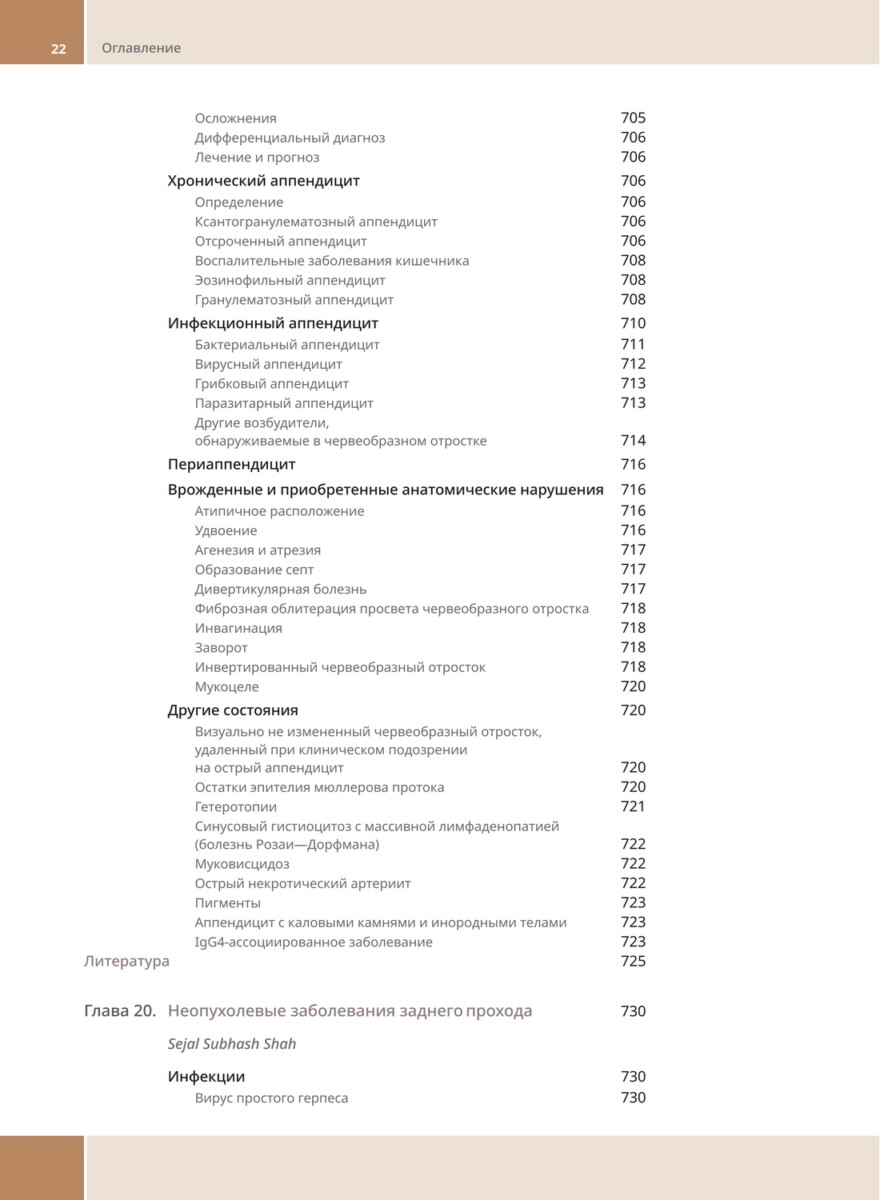 22 Оглавление

Осложнения 705
Дифференциальный диагноз 706
Лечение и прогноз 706
Хронический аппендицит 706
Определение 706
Ксантогранулематозный аппендицит 706
Отсроченный аппендицит 706
Воспалительные заболевания кишечника 708
Эозинофильный аппендицит 708
Гранулематозный аппендицит 708
Инфекционный аппендицит 710
Бактериальный аппендицит 711
Вирусный аппендицит 712
Грибковый аппендицит 713
Паразитарный аппендицит 713
Другие возбудители, обнаруживаемые в червеобразном отростке 714
Периаппендицит 716
Врожденные и приобретенные анатомические нарушения 716
Атипичное расположение 716
Удвоение 716
Агенезия и атрезия 717
Образование септ 717
Дивертикулярная болезнь 717
Фиброзная облитерация просвета червеобразного отростка 718
Инвагинация 718
Заворот 718
Инвертированный червеобразный отросток 718
Мукоцеле 720
Другие состояния 720
Визуально не измененный червеобразный отросток, удаленный при клиническом подозрении на острый аппендицит 720
Остатки эпителия мюллерова протока 720
Гетеротопии 721
Синусовый гистиоцитоз с массивной лимфаденопатией (болезнь Розаи—Дорфмана) 722
Муковисцидоз 722
Острый некротический артериит 722
Пигменты 723
Аппендицит с каловыми камнями и инородными телами 723
IgG4-ассоциированное заболевание 723
Литература 725

Глава 20. Неопухолевые заболевания заднего прохода 730

Sejal Subhash Shah

Инфекции 730
Вирус простого герпеса 730